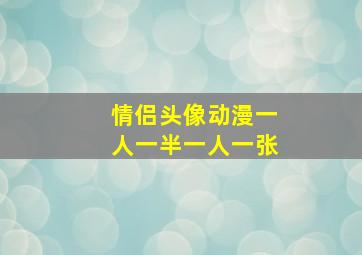 情侣头像动漫一人一半一人一张